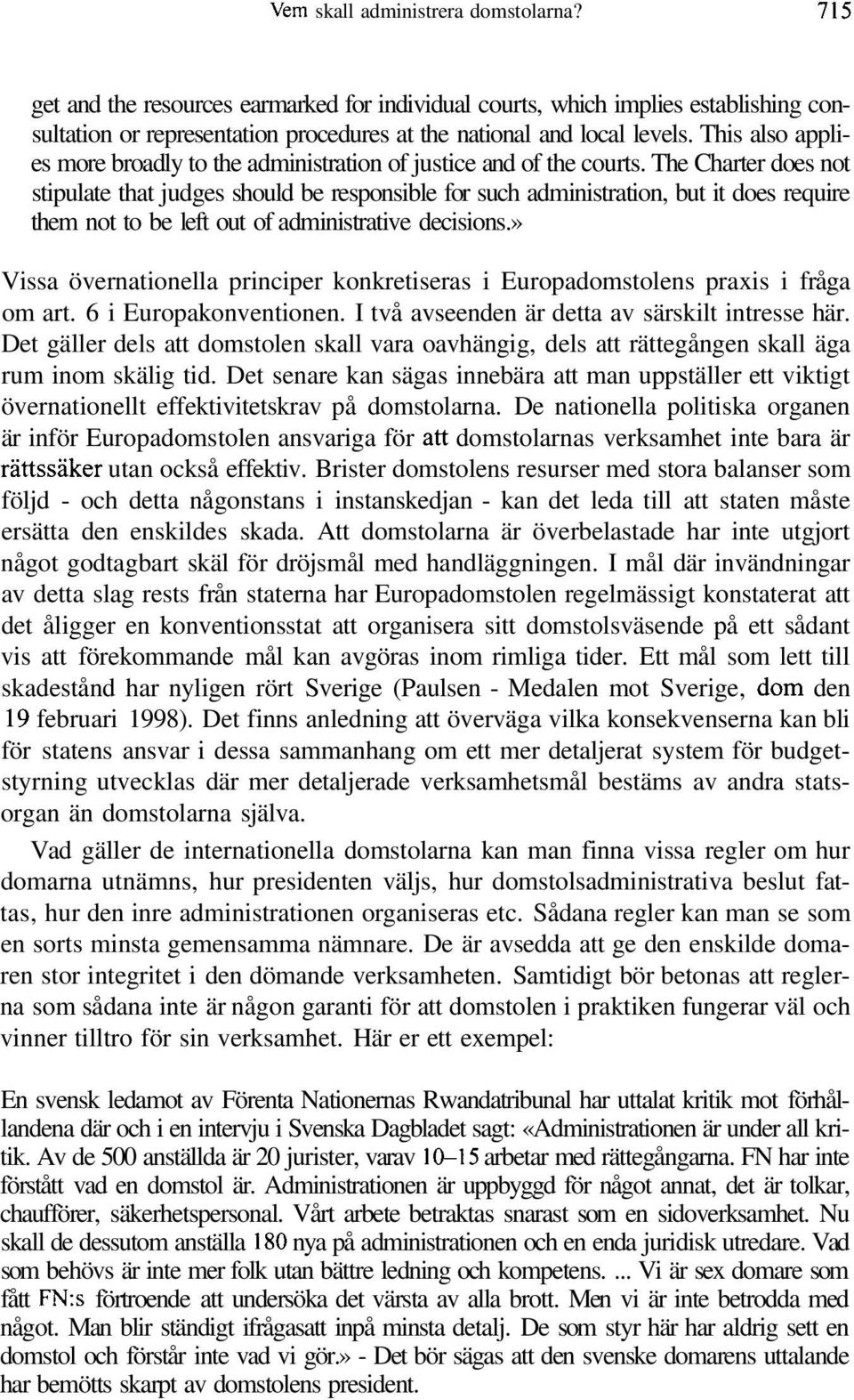 Vem skall administrera domstolarna? 715

get and the resources earmarked for individual courts, which implies establishing consultation or representation procedures at the national and local levels. This also applies more broadly to the administration of justice and of the courts. The Charter does not stipulate that judges should be responsible for such administration, but it does require them not to be left out of administrative decisions.»

Vissa övernationella principer konkretiseras i Europadomstolens praxis i fråga om art. 6 i Europakonventionen. I två avseenden är detta av särskilt intresse här. Det gäller dels att domstolen skall vara oavhängig, dels att rättegången skall äga rum inom skälig tid. Det senare kan sägas innebära att man uppställer ett viktigt övernationellt effektivitetskrav på domstolarna. De nationella politiska organen är inför Europadomstolen ansvariga för att domstolarnas verksamhet inte bara är rättssäker utan också effektiv. Brister domstolens resurser med stora balanser som följd - och detta någonstans i instanskedjan - kan det leda till att staten måste ersätta den enskildes skada. Att domstolarna är överbelastade har inte utgjort något godtagbart skäl för dröjsmål med handläggningen. I mål där invändningar av detta slag rests från staterna har Europadomstolen regelmässigt konstaterat att det åligger en konventionsstat att organisera sitt domstolsväsende på ett sådant vis att förekommande mål kan avgöras inom rimliga tider. Ett mål som lett till skadestånd har nyligen rört Sverige (Paulsen - Medalen mot Sverige, dom den 19 februari 1998). Det finns anledning att överväga vilka konsekvenserna kan bli för statens ansvar i dessa sammanhang om ett mer detaljerat system för budgetstyrning utvecklas där mer detaljerade verksamhetsmål bestäms av andra statsorgan än domstolarna själva.

Vad gäller de internationella domstolarna kan man finna vissa regler om hur domarna utnämns, hur presidenten väljs, hur domstolsadministrativa beslut fattas, hur den inre administrationen organiseras etc. Sådana regler kan man se som en sorts minsta gemensamma nämnare. De är avsedda att ge den enskilde domaren stor integritet i den dömande verksamheten. Samtidigt bör betonas att reglerna som sådana inte är någon garanti för att domstolen i praktiken fungerar väl och vinner tilltro för sin verksamhet. Här er ett exempel:

En svensk ledamot av Förenta Nationernas Rwandatribunal har uttalat kritik mot förhållandena där och i en intervju i Svenska Dagbladet sagt: «Administrationen är under all kritik. Av de 500 anställda är 20 jurister, varav 10–15 arbetar med rättegångarna. FN har inte förstått vad en domstol är. Administrationen är uppbyggd för något annat, det är tolkar, chaufförer, säkerhetspersonal. Vårt arbete betraktas snarast som en sidoverksamhet. Nu skall de dessutom anställa 180 nya på administrationen och en enda juridisk utredare. Vad som behövs är inte mer folk utan bättre ledning och kompetens. ... Vi är sex domare som fått FN:s förtroende att undersöka det värsta av alla brott. Men vi är inte betrodda med något. Man blir ständigt ifrågasatt inpå minsta detalj. De som styr här har aldrig sett en domstol och förstår inte vad vi gör.» - Det bör sägas att den svenske domarens uttalande har bemötts skarpt av domstolens president.